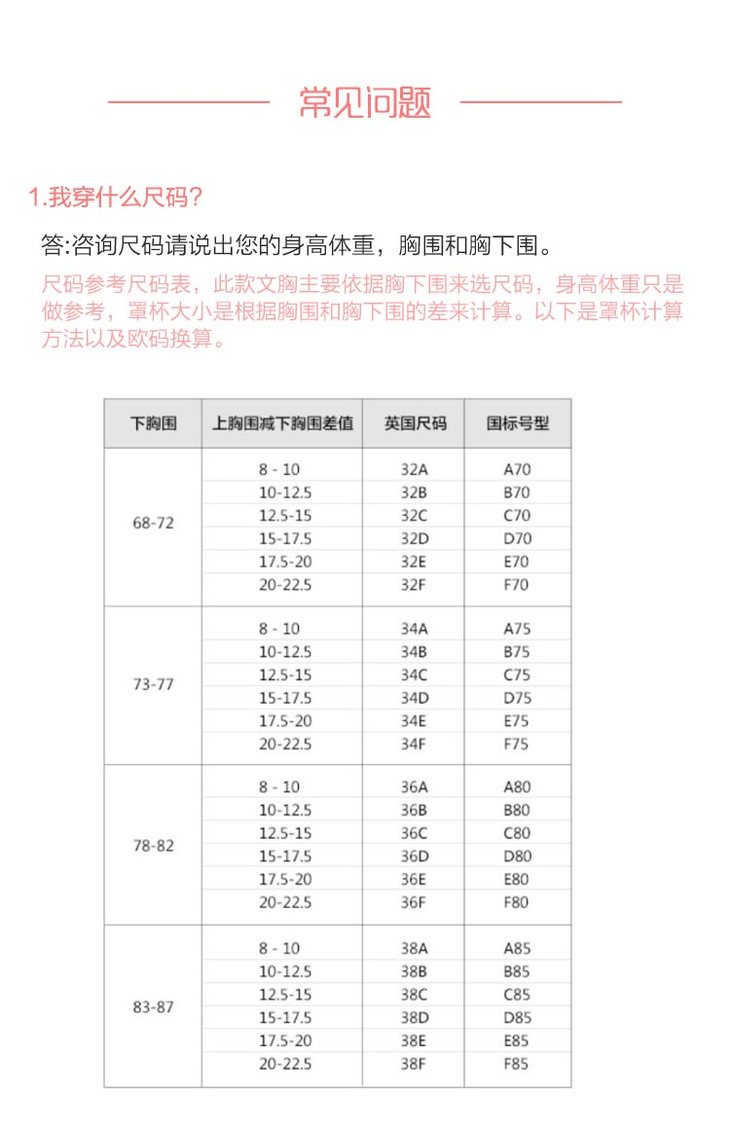 常见问题

1.我穿什么尺码?

答:咨询尺码请说出您的身高体重，胸围和胸下围。

尺码参考尺码表，此款文胸主要依据胸下围来选尺码，身高体重只是做参考，罩杯大小是根据胸围和胸下围的差来计算。以下是罩杯计算方法以及欧码换算。

| 下胸围 | 上胸围减下胸围差值 | 英国尺码 | 国标号型 |
|---|---|---|---|
| 68-72 | 8 - 10 | 32A | A70 |
| | 10-12.5 | 32B | B70 |
| | 12.5-15 | 32C | C70 |
| | 15-17.5 | 32D | D70 |
| | 17.5-20 | 32E | E70 |
| | 20-22.5 | 32F | F70 |
| 73-77 | 8 - 10 | 34A | A75 |
| | 10-12.5 | 34B | B75 |
| | 12.5-15 | 34C | C75 |
| | 15-17.5 | 34D | D75 |
| | 17.5-20 | 34E | E75 |
| | 20-22.5 | 34F | F75 |
| 78-82 | 8 - 10 | 36A | A80 |
| | 10-12.5 | 36B | B80 |
| | 12.5-15 | 36C | C80 |
| | 15-17.5 | 36D | D80 |
| | 17.5-20 | 36E | E80 |
| | 20-22.5 | 36F | F80 |
| 83-87 | 8 - 10 | 38A | A85 |
| | 10-12.5 | 38B | B85 |
| | 12.5-15 | 38C | C85 |
| | 15-17.5 | 38D | D85 |
| | 17.5-20 | 38E | E85 |
| | 20-22.5 | 38F | F85 |